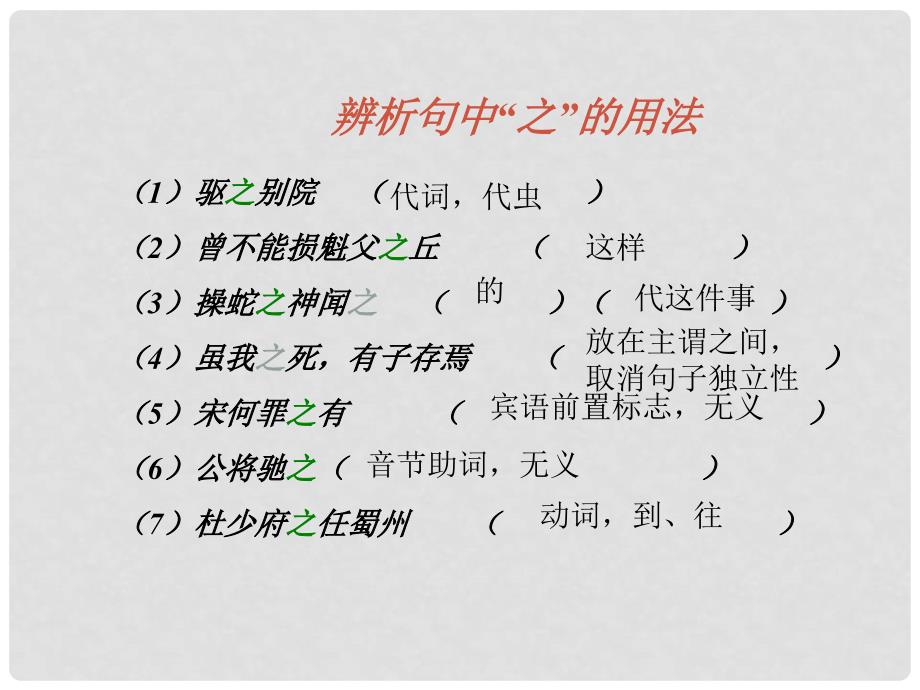 辨析句中“之”的用法

（1）驱之别院 （代词，代虫 ）

（2）曾不能损魁父之丘 （ 这样 ）

（3）操蛇之神闻之 （ 的 ）（ 代这件事 ）

（4）虽我之死，有子存焉 （ 放在主谓之间，取消句子独立性 ）

（5）宋何罪之有 （ 宾语前置标志，无义 ）

（6）公将驰之（ 音节助词，无义 ）

（7）杜少府之任蜀州 （ 动词，到、往 ）